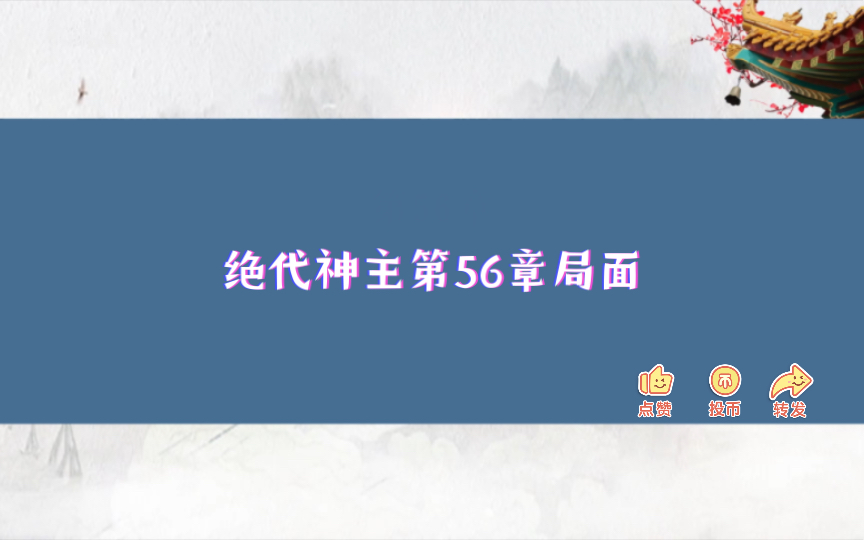 绝代神主第56章局面

点赞 投币 转发